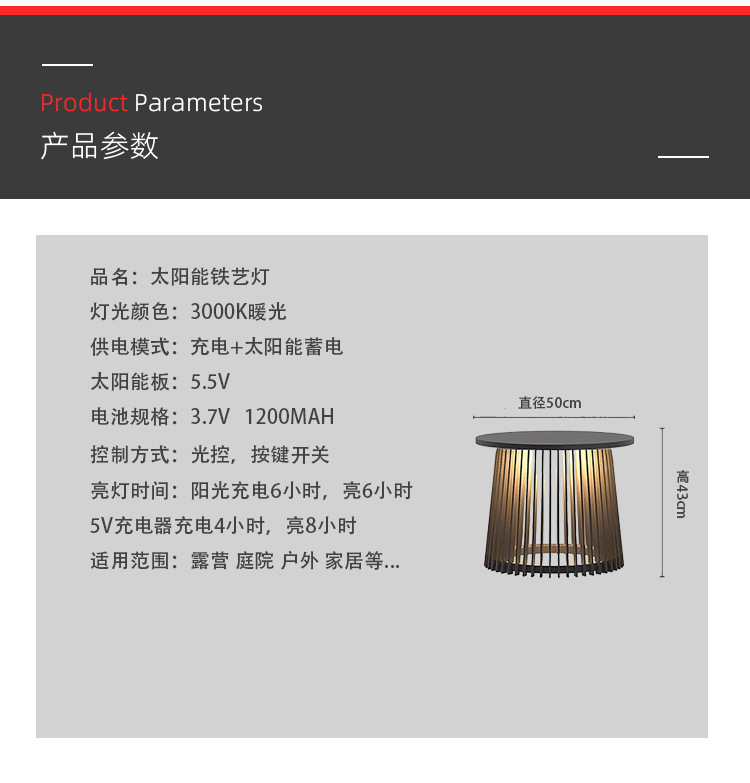 Product Parameters
产品参数

品名：太阳能铁艺灯
灯光颜色：3000K暖光
供电模式：充电+太阳能蓄电
太阳能板：5.5V
电池规格：3.7V 1200MAH
控制方式：光控，按键开关
亮灯时间：阳光充电6小时，亮6小时
5V充电器充电4小时，亮8小时
适用范围：露营 庭院 户外 家居等...

直径50cm
高43cm